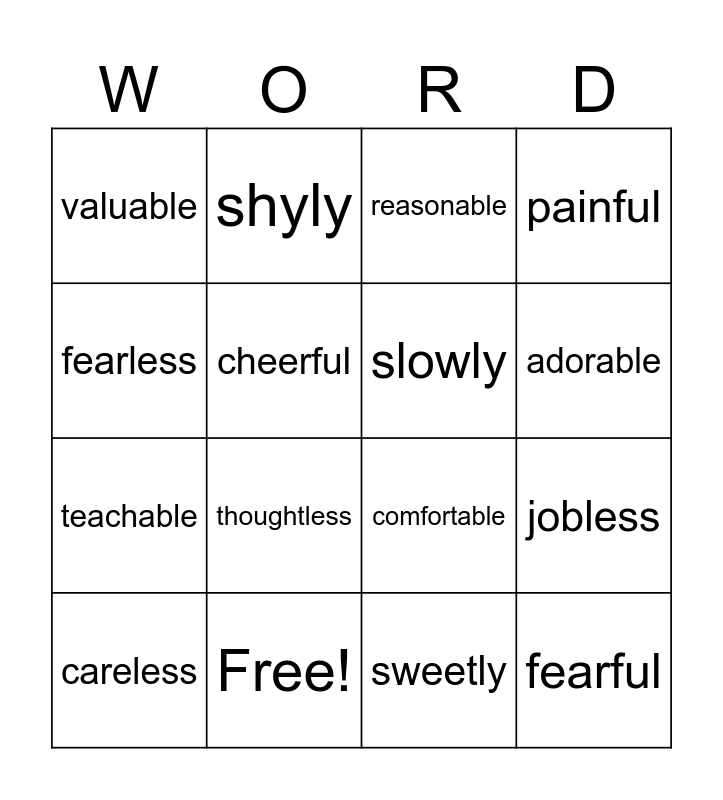 | W | O | R | D |
|---|---|---|---|
| valuable | shyly | reasonable | painful |
| fearless | cheerful | slowly | adorable |
| teachable | thoughtless | comfortable | jobless |
| careless | Free! | sweetly | fearful |